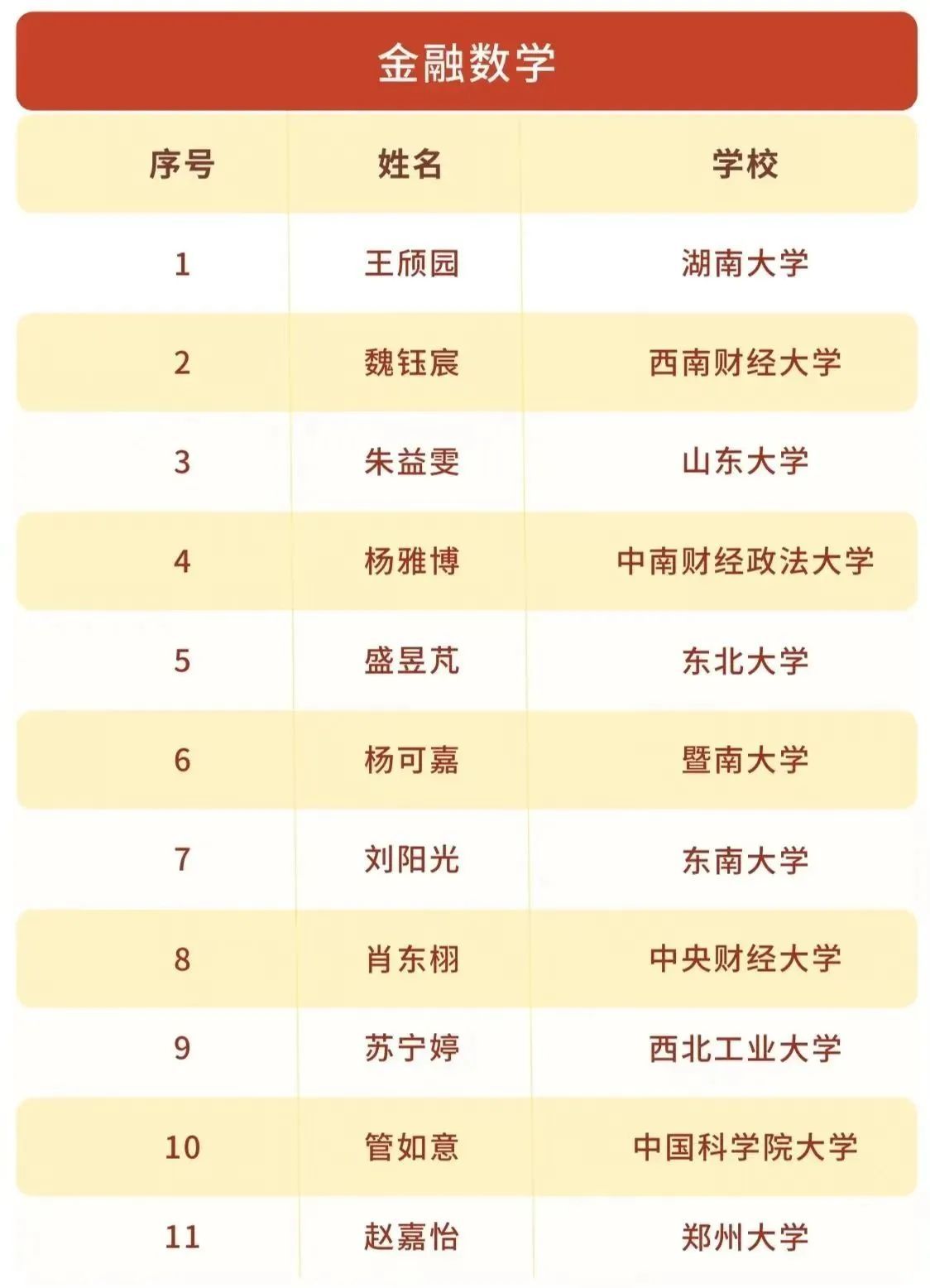 金融数学

| 序号 | 姓名 | 学校 |
|---|---|---|
| 1 | 王颀园 | 湖南大学 |
| 2 | 魏钰宸 | 西南财经大学 |
| 3 | 朱益雯 | 山东大学 |
| 4 | 杨雅博 | 中南财经政法大学 |
| 5 | 盛昱芃 | 东北大学 |
| 6 | 杨可嘉 | 暨南大学 |
| 7 | 刘阳光 | 东南大学 |
| 8 | 肖东栩 | 中央财经大学 |
| 9 | 苏宁婷 | 西北工业大学 |
| 10 | 管如意 | 中国科学院大学 |
| 11 | 赵嘉怡 | 郑州大学 |